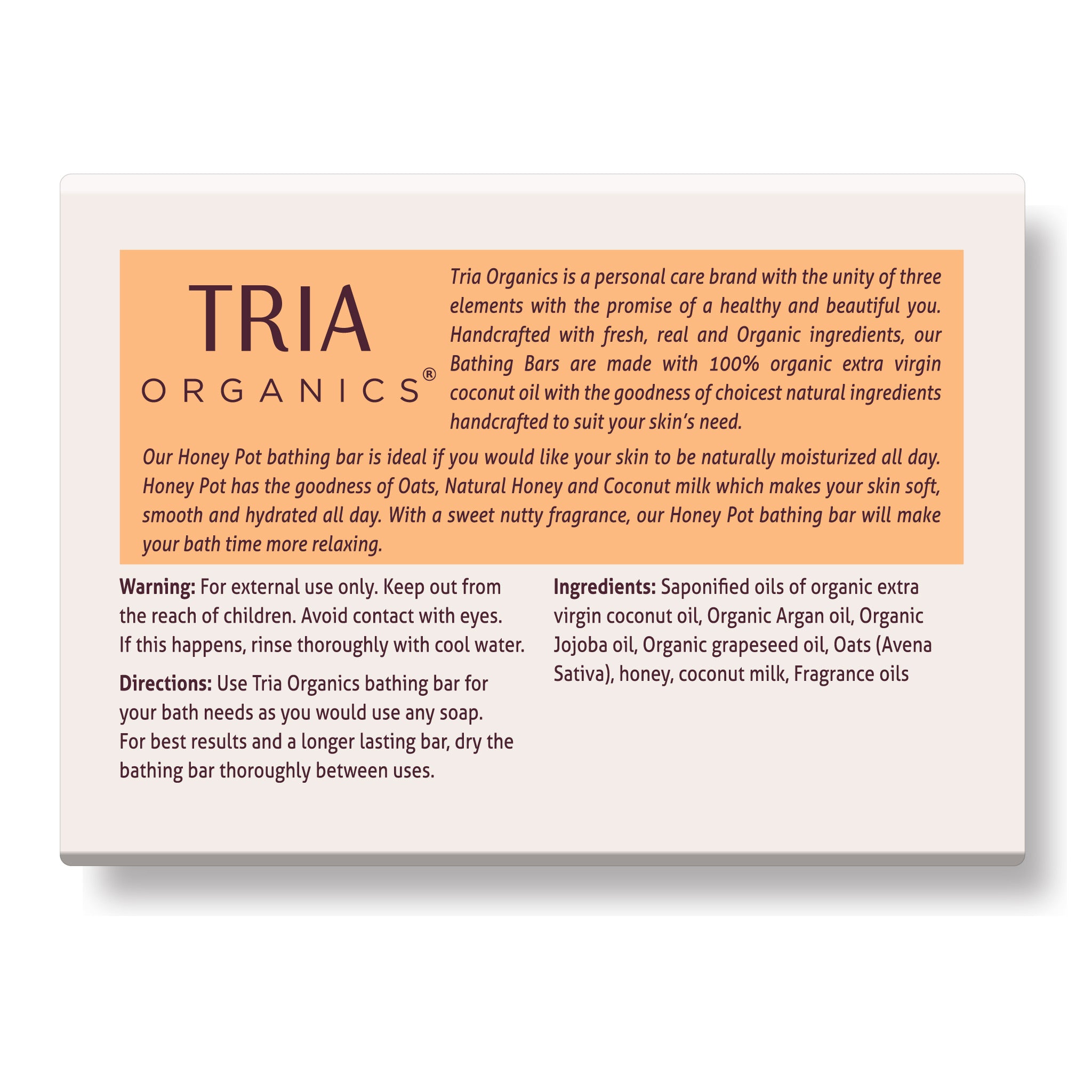 TRIA
ORGANICS®

Tria Organics is a personal care brand with the unity of three elements with the promise of a healthy and beautiful you. Handcrafted with fresh, real and Organic ingredients, our Bathing Bars are made with 100% organic extra virgin coconut oil with the goodness of choicest natural ingredients handcrafted to suit your skin's need.

Our Honey Pot bathing bar is ideal if you would like your skin to be naturally moisturized all day. Honey Pot has the goodness of Oats, Natural Honey and Coconut milk which makes your skin soft, smooth and hydrated all day. With a sweet nutty fragrance, our Honey Pot bathing bar will make your bath time more relaxing.

Warning: For external use only. Keep out from the reach of children. Avoid contact with eyes. If this happens, rinse thoroughly with cool water.

Directions: Use Tria Organics bathing bar for your bath needs as you would use any soap. For best results and a longer lasting bar, dry the bathing bar thoroughly between uses.

Ingredients: Saponified oils of organic extra virgin coconut oil, Organic Argan oil, Organic Jojoba oil, Organic grapeseed oil, Oats (Avena Sativa), honey, coconut milk, Fragrance oils